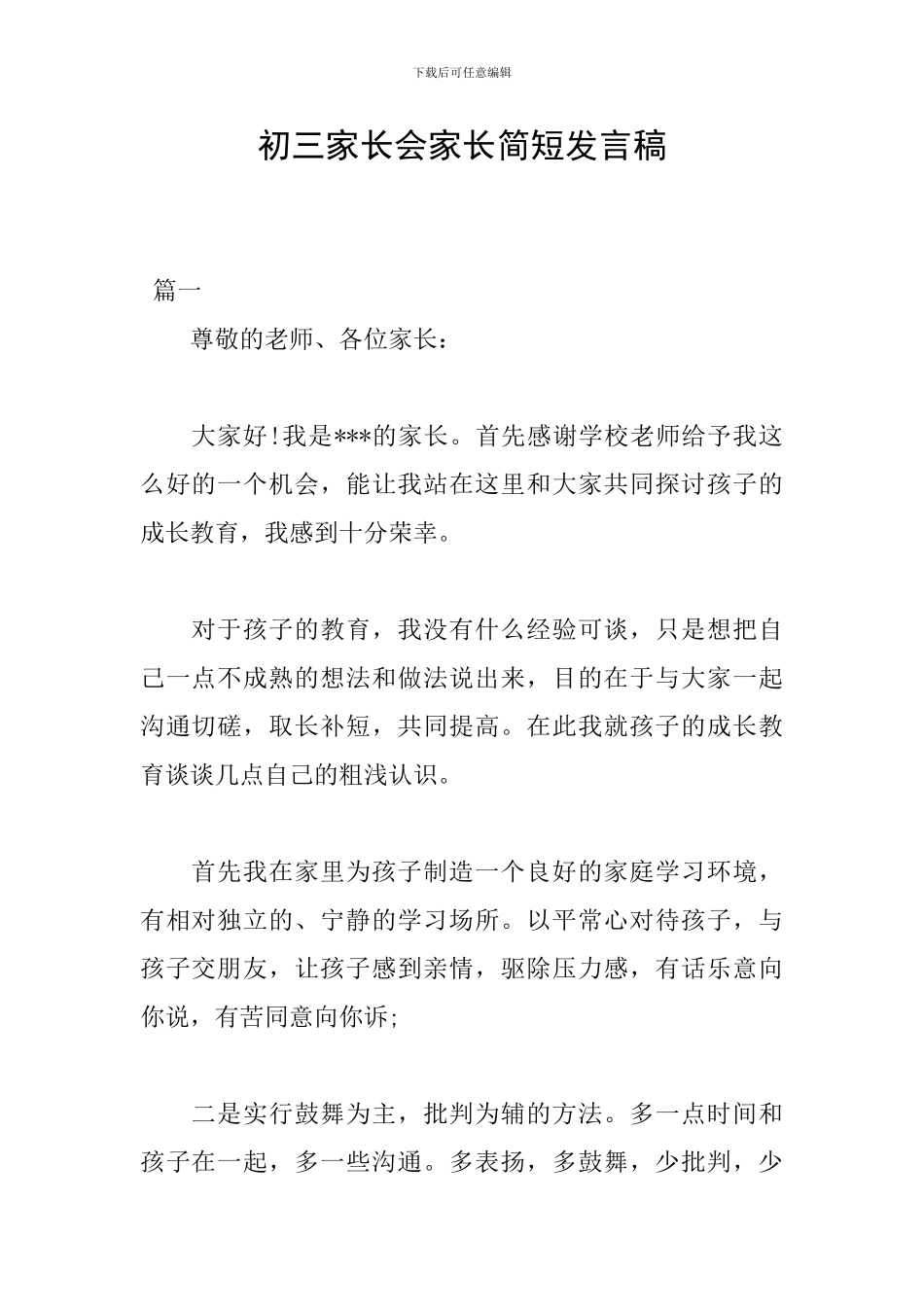 下载后可任意编辑

初三家长会家长简短发言稿

篇一

尊敬的老师、各位家长：

大家好!我是***的家长。首先感谢学校老师给予我这么好的一个机会，能让我站在这里和大家共同探讨孩子的成长教育，我感到十分荣幸。

对于孩子的教育，我没有什么经验可谈，只是想把自己一点不成熟的想法和做法说出来，目的在于与大家一起沟通切磋，取长补短，共同提高。在此我就孩子的成长教育谈谈几点自己的粗浅认识。

首先我在家里为孩子制造一个良好的家庭学习环境，有相对独立的、宁静的学习场所。以平常心对待孩子，与孩子交朋友，让孩子感到亲情，驱除压力感，有话乐意向你说，有苦同意向你诉;

二是实行鼓舞为主，批判为辅的方法。多一点时间和孩子在一起，多一些沟通。多表扬，多鼓舞，少批判，少